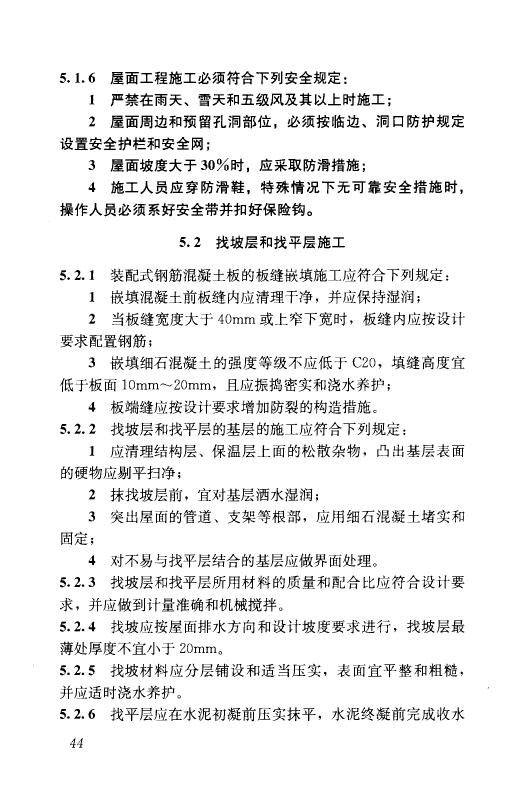 5.1.6 屋面工程施工必须符合下列安全规定：

1 严禁在雨天、雪天和五级风及其以上时施工；

2 屋面周边和预留孔洞部位，必须按临边、洞口防护规定设置安全护栏和安全网；

3 屋面坡度大于30%时，应采取防滑措施；

4 施工人员应穿防滑鞋，特殊情况下无可靠安全措施时，操作人员必须系好安全带并扣好保险钩。

5.2 找坡层和找平层施工

5.2.1 装配式钢筋混凝土板的板缝嵌填施工应符合下列规定：

1 嵌填混凝土前板缝内应清理干净，并应保持湿润；

2 当板缝宽度大于40mm或上窄下宽时，板缝内应按设计要求配置钢筋；

3 嵌填细石混凝土的强度等级不应低于C20，填缝高度宜低于板面10mm～20mm，且应振捣密实和浇水养护；

4 板端缝应按设计要求增加防裂的构造措施。

5.2.2 找坡层和找平层的基层的施工应符合下列规定：

1 应清理结构层、保温层上面的松散杂物，凸出基层表面的硬物应剔平扫净；

2 抹找坡层前，宜对基层洒水湿润；

3 突出屋面的管道、支架等根部，应用细石混凝土堵实和固定；

4 对不易与找平层结合的基层应做界面处理。

5.2.3 找坡层和找平层所用材料的质量和配合比应符合设计要求，并应做到计量准确和机械搅拌。

5.2.4 找坡应按屋面排水方向和设计坡度要求进行，找坡层最薄处厚度不宜小于20mm。

5.2.5 找坡材料应分层铺设和适当压实，表面宜平整和粗糙，并应适时浇水养护。

5.2.6 找平层应在水泥初凝前压实抹平，水泥终凝前完成收水

44